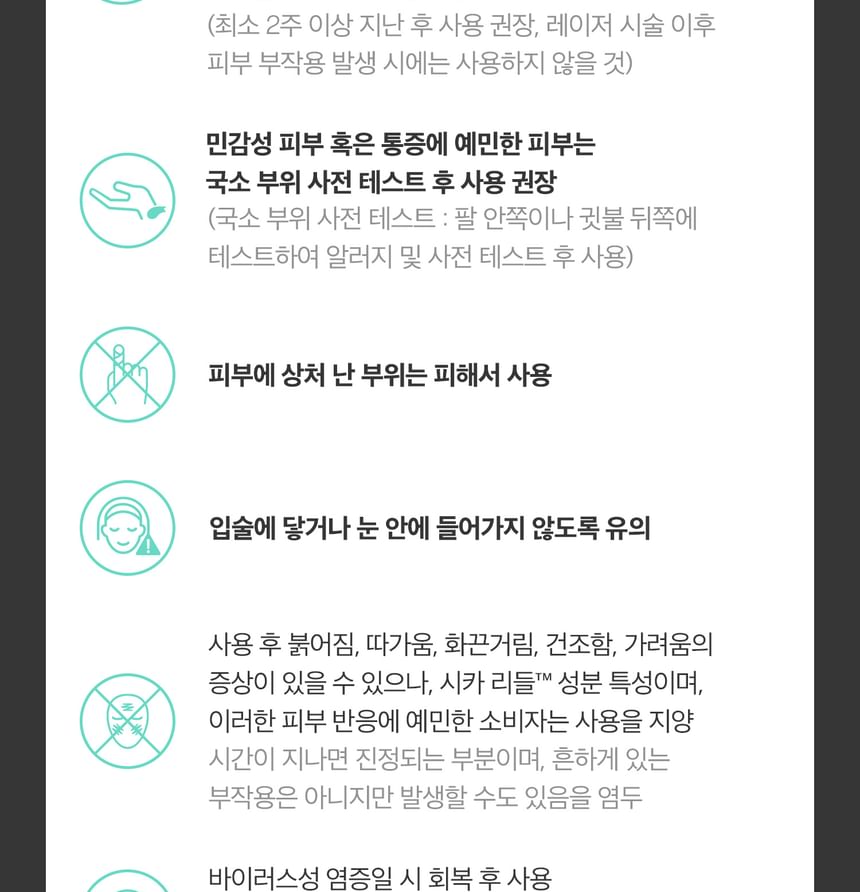 (최소 2주 이상 지난 후 사용 권장, 레이저 시술 이후 피부 부작용 발생 시에는 사용하지 않을 것)

민감성 피부 혹은 통증에 예민한 피부는 국소 부위 사전 테스트 후 사용 권장
(국소 부위 사전 테스트 : 팔 안쪽이나 귓불 뒤쪽에 테스트하여 알러지 및 사전 테스트 후 사용)

피부에 상처 난 부위는 피해서 사용

입술에 닿거나 눈 안에 들어가지 않도록 유의

사용 후 붉어짐, 따가움, 화끈거림, 건조함, 가려움의 증상이 있을 수 있으나, 시카 리들™ 성분 특성이며, 이러한 피부 반응에 예민한 소비자는 사용을 지양
시간이 지나면 진정되는 부분이며, 흔하게 있는 부작용은 아니지만 발생할 수도 있음을 염두

바이러스성 염증일 시 회복 후 사용